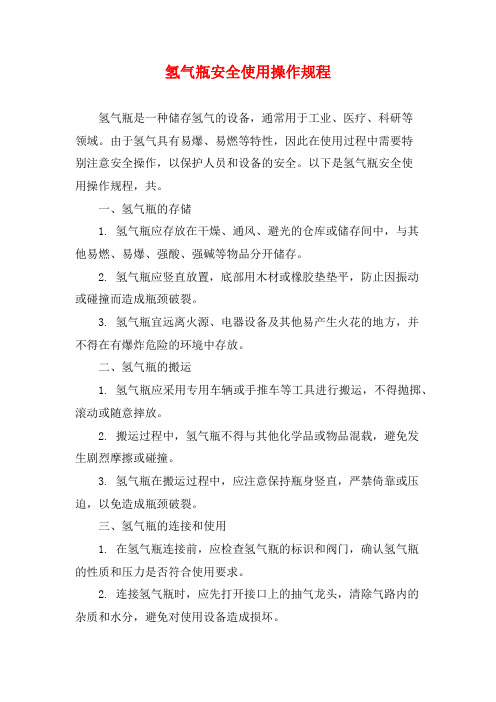 氢气瓶安全使用操作规程

氢气瓶是一种储存氢气的设备，通常用于工业、医疗、科研等领域。由于氢气具有易爆、易燃等特性，因此在使用过程中需要特别注意安全操作，以保护人员和设备的安全。以下是氢气瓶安全使用操作规程，共。

一、氢气瓶的存储

1. 氢气瓶应存放在干燥、通风、避光的仓库或储存间中，与其他易燃、易爆、强酸、强碱等物品分开储存。

2. 氢气瓶应竖直放置，底部用木材或橡胶垫垫平，防止因振动或碰撞而造成瓶颈破裂。

3. 氢气瓶宜远离火源、电器设备及其他易产生火花的地方，并不得在有爆炸危险的环境中存放。

二、氢气瓶的搬运

1. 氢气瓶应采用专用车辆或手推车等工具进行搬运，不得抛掷、滚动或随意摔放。

2. 搬运过程中，氢气瓶不得与其他化学品或物品混载，避免发生剧烈摩擦或碰撞。

3. 氢气瓶在搬运过程中，应注意保持瓶身竖直，严禁倚靠或压迫，以免造成瓶颈破裂。

三、氢气瓶的连接和使用

1. 在氢气瓶连接前，应检查氢气瓶的标识和阀门，确认氢气瓶的性质和压力是否符合使用要求。

2. 连接氢气瓶时，应先打开接口上的抽气龙头，清除气路内的杂质和水分，避免对使用设备造成损坏。